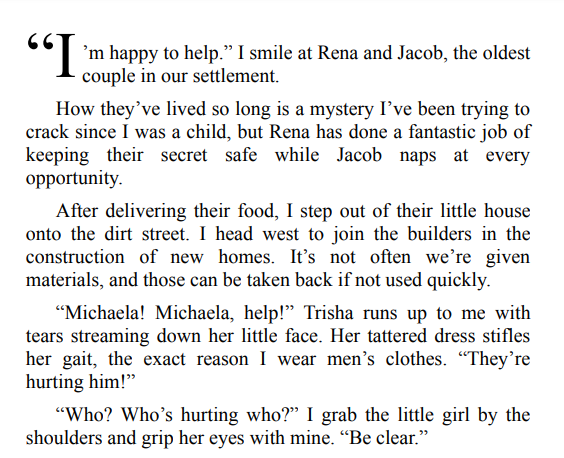 "I'm happy to help." I smile at Rena and Jacob, the oldest couple in our settlement.

How they've lived so long is a mystery I've been trying to crack since I was a child, but Rena has done a fantastic job of keeping their secret safe while Jacob naps at every opportunity.

After delivering their food, I step out of their little house onto the dirt street. I head west to join the builders in the construction of new homes. It's not often we're given materials, and those can be taken back if not used quickly.

"Michaela! Michaela, help!" Trisha runs up to me with tears streaming down her little face. Her tattered dress stifles her gait, the exact reason I wear men's clothes. "They're hurting him!"

"Who? Who's hurting who?" I grab the little girl by the shoulders and grip her eyes with mine. "Be clear."